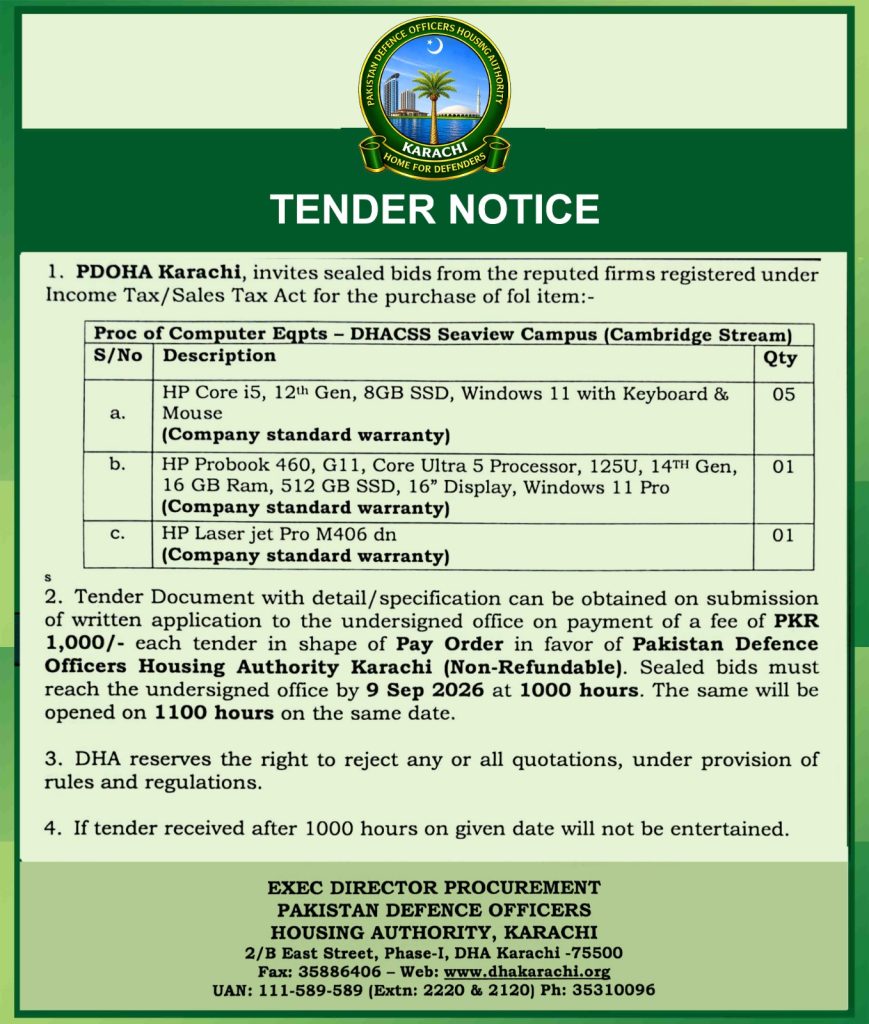 PAKISTAN DEFENCE OFFICERS HOUSING AUTHORITY
KARACHI
HOME FOR DEFENDERS

TENDER NOTICE

1. PDOHA Karachi, invites sealed bids from the reputed firms registered under Income Tax/Sales Tax Act for the purchase of fol item:-

| Proc of Computer Eqpts – DHACSS Seaview Campus (Cambridge Stream) | | |
|---|---|---|
| S/No | Description | Qty |
| a. | HP Core i5, 12th Gen, 8GB SSD, Windows 11 with Keyboard & Mouse (Company standard warranty) | 05 |
| b. | HP Probook 460, G11, Core Ultra 5 Processor, 125U, 14TH Gen, 16 GB Ram, 512 GB SSD, 16" Display, Windows 11 Pro (Company standard warranty) | 01 |
| c. | HP Laser jet Pro M406 dn (Company standard warranty) | 01 |

s
2. Tender Document with detail/specification can be obtained on submission of written application to the undersigned office on payment of a fee of PKR 1,000/- each tender in shape of Pay Order in favor of Pakistan Defence Officers Housing Authority Karachi (Non-Refundable). Sealed bids must reach the undersigned office by 9 Sep 2026 at 1000 hours. The same will be opened on 1100 hours on the same date.

3. DHA reserves the right to reject any or all quotations, under provision of rules and regulations.

4. If tender received after 1000 hours on given date will not be entertained.

EXEC DIRECTOR PROCUREMENT
PAKISTAN DEFENCE OFFICERS
HOUSING AUTHORITY, KARACHI
2/B East Street, Phase-I, DHA Karachi -75500
Fax: 35886406 – Web: www.dhakarachi.org
UAN: 111-589-589 (Extn: 2220 & 2120) Ph: 35310096